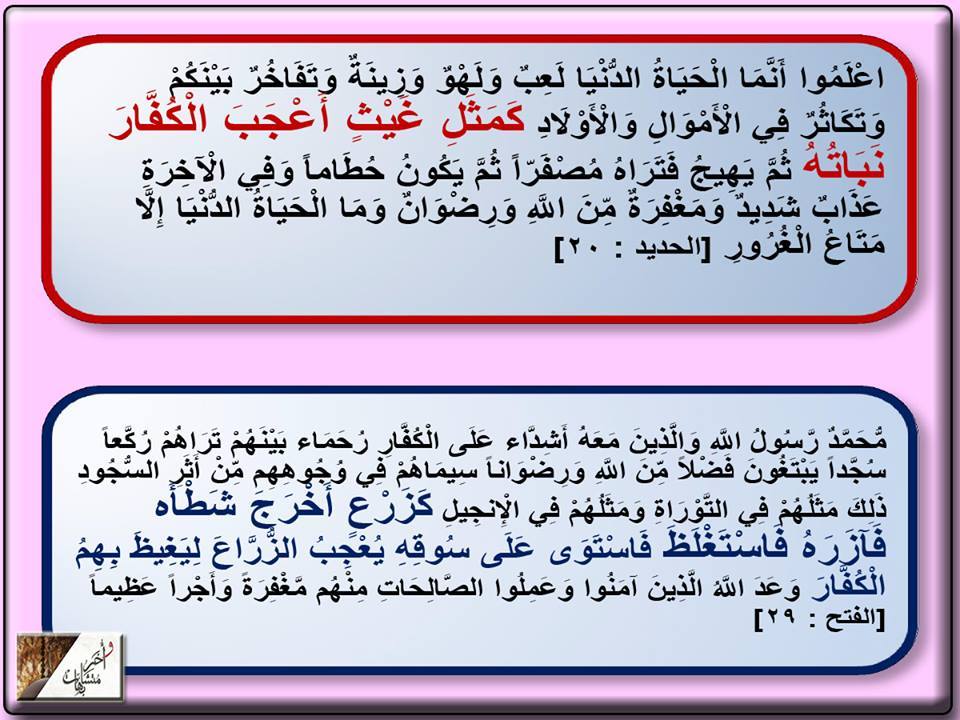 اعْلَمُوا أَنَّمَا الْحَيَاةُ الدُّنْيَا لَعِبٌ وَلَهْوٌ وَزِينَةٌ وَتَفَاخُرٌ بَيْنَكُمْ وَتَكَاثُرٌ فِي الْأَمْوَالِ وَالْأَوْلَادِ كَمَثَلِ غَيْثٍ أَعْجَبَ الْكُفَّارَ نَبَاتُهُ ثُمَّ يَهِيجُ فَتَرَاهُ مُصْفَرّاً ثُمَّ يَكُونُ حُطَاماً وَفِي الْآخِرَةِ عَذَابٌ شَدِيدٌ وَمَغْفِرَةٌ مِّنَ اللَّهِ وَرِضْوَانٌ وَمَا الْحَيَاةُ الدُّنْيَا إِلَّا مَتَاعُ الْغُرُورِ [الحديد : ٢٠]

مُّحَمَّدٌ رَّسُولُ اللَّهِ وَالَّذِينَ مَعَهُ أَشِدَّاء عَلَى الْكُفَّارِ رُحَمَاء بَيْنَهُمْ تَرَاهُمْ رُكَّعاً سُجَّداً يَبْتَغُونَ فَضْلاً مِّنَ اللَّهِ وَرِضْوَاناً سِيمَاهُمْ فِي وُجُوهِهِم مِّنْ أَثَرِ السُّجُودِ ذَلِكَ مَثَلُهُمْ فِي التَّوْرَاةِ وَمَثَلُهُمْ فِي الْإِنجِيلِ كَزَرْعٍ أَخْرَجَ شَطْأَهُ فَآزَرَهُ فَاسْتَغْلَظَ فَاسْتَوَى عَلَى سُوقِهِ يُعْجِبُ الزُّرَّاعَ لِيَغِيظَ بِهِمُ الْكُفَّارَ وَعَدَ اللَّهُ الَّذِينَ آمَنُوا وَعَمِلُوا الصَّالِحَاتِ مِنْهُم مَّغْفِرَةً وَأَجْراً عَظِيماً [الفتح : ٢٩]